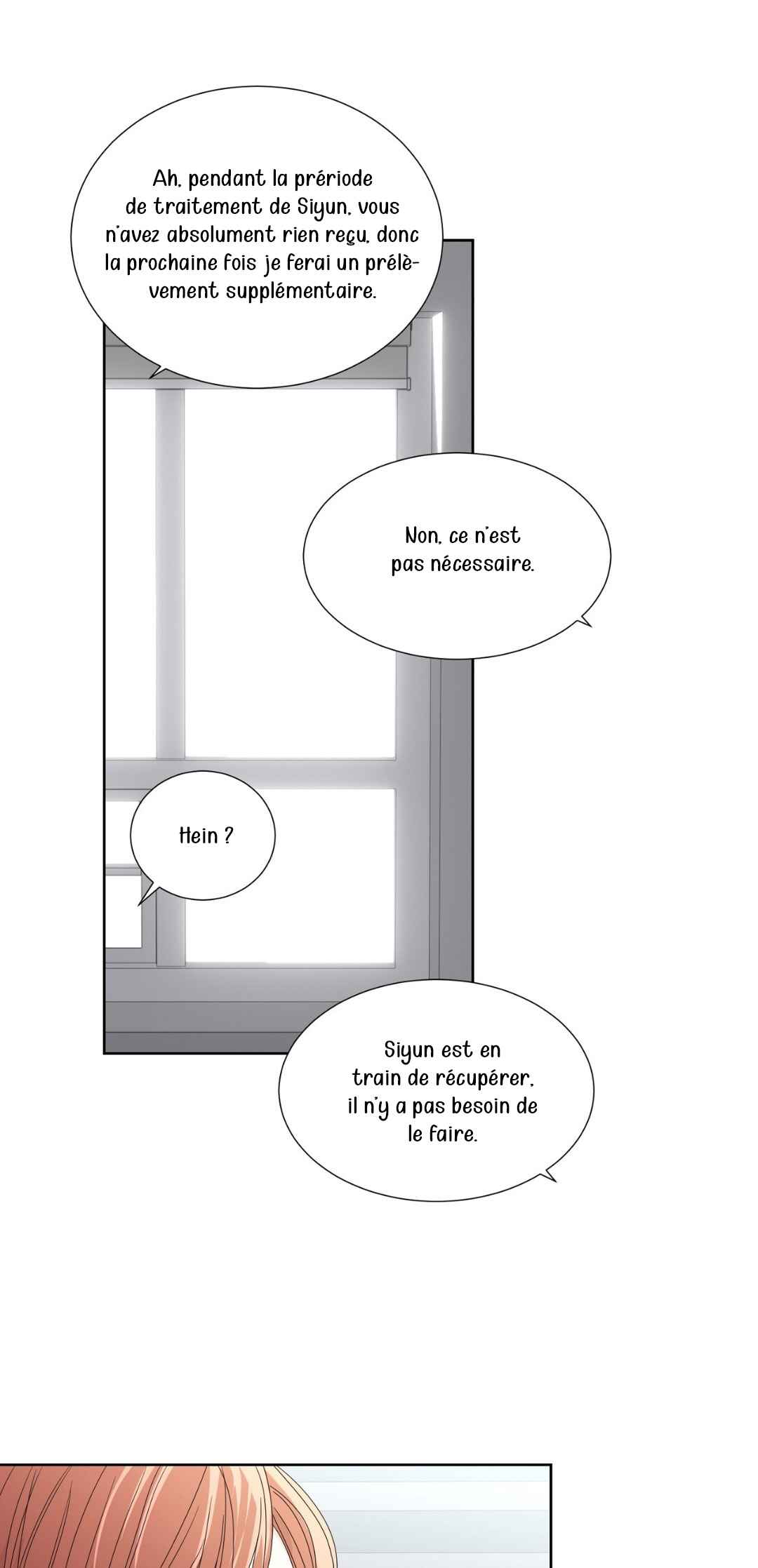 Ah, pendant la prériode de traitement de Siyun, vous n'avez absolument rien reçu, donc la prochaine fois je ferai un prélèvement supplémentaire.

Non, ce n'est pas nécessaire.

Hein ?

Siyun est en train de récupérer, il n'y a pas besoin de le faire.